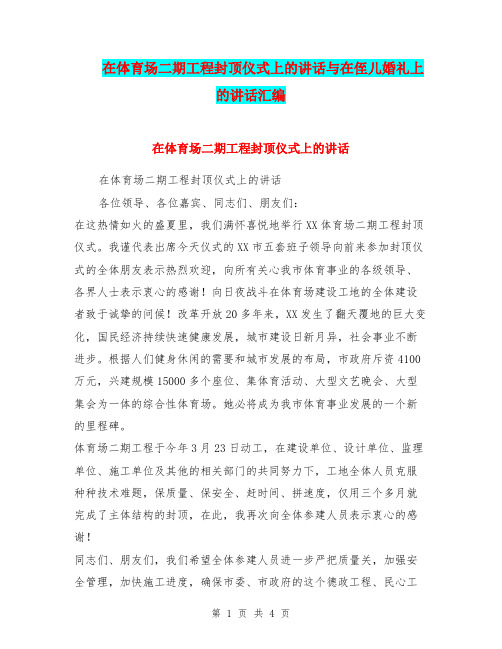 在体育场二期工程封顶仪式上的讲话与在侄儿婚礼上的讲话汇编

在体育场二期工程封顶仪式上的讲话

在体育场二期工程封顶仪式上的讲话

各位领导、各位嘉宾、同志们、朋友们：

在这热情如火的盛夏里，我们满怀喜悦地举行XX体育场二期工程封顶仪式。我谨代表出席今天仪式的XX市五套班子领导向前来参加封顶仪式的全体朋友表示热烈欢迎，向所有关心我市体育事业的各级领导、各界人士表示衷心的感谢！向日夜战斗在体育场建设工地的全体建设者致于诚挚的问候！改革开放20多年来，XX发生了翻天覆地的巨大变化，国民经济持续快速健康发展，城市建设日新月异，社会事业不断进步。根据人们健身休闲的需要和城市发展的布局，市政府斥资4100万元，兴建规模15000多个座位、集体育活动、大型文艺晚会、大型集会为一体的综合性体育场。她必将成为我市体育事业发展的一个新的里程碑。

体育场二期工程于今年3月23日动工，在建设单位、设计单位、监理单位、施工单位及其他的相关部门的共同努力下，工地全体人员克服种种技术难题，保质量、保安全、赶时间、拼速度，仅用三个多月就完成了主体结构的封顶，在此，我再次向全体参建人员表示衷心的感谢！

同志们、朋友们，我们希望全体参建人员进一步严把质量关，加强安全管理，加快施工进度，确保市委、市政府的这个德政工程、民心工

第 1 页 共 4 页